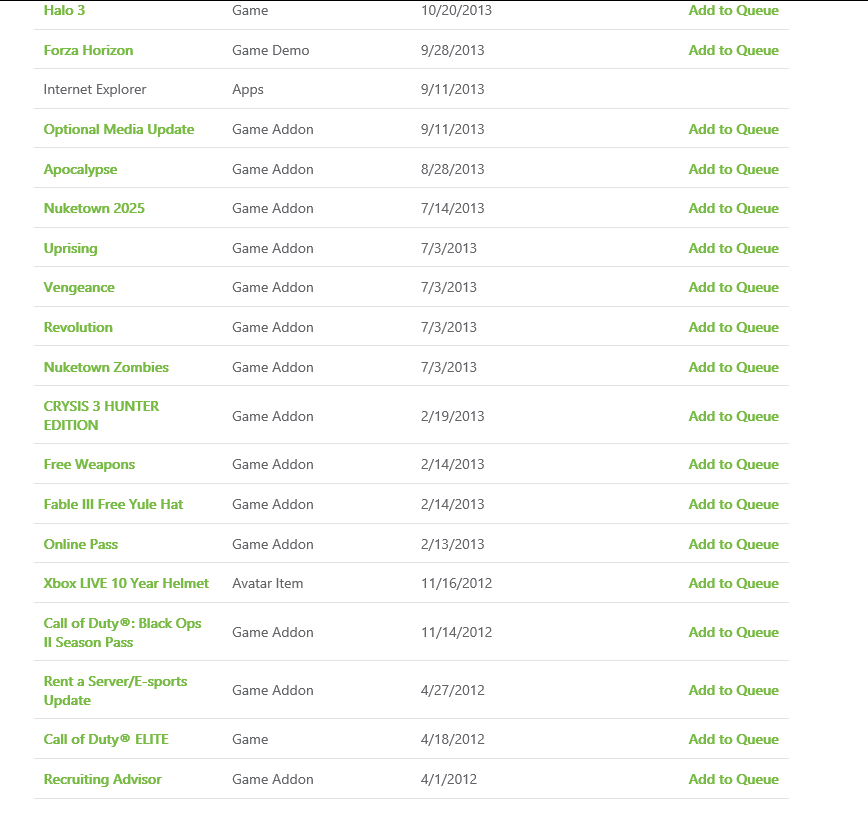 | | | | |
|---|---|---|---|
| Halo 3 | Game | 10/20/2013 | Add to Queue |
| Forza Horizon | Game Demo | 9/28/2013 | Add to Queue |
| Internet Explorer | Apps | 9/11/2013 | |
| Optional Media Update | Game Addon | 9/11/2013 | Add to Queue |
| Apocalypse | Game Addon | 8/28/2013 | Add to Queue |
| Nuketown 2025 | Game Addon | 7/14/2013 | Add to Queue |
| Uprising | Game Addon | 7/3/2013 | Add to Queue |
| Vengeance | Game Addon | 7/3/2013 | Add to Queue |
| Revolution | Game Addon | 7/3/2013 | Add to Queue |
| Nuketown Zombies | Game Addon | 7/3/2013 | Add to Queue |
| CRYSIS 3 HUNTER EDITION | Game Addon | 2/19/2013 | Add to Queue |
| Free Weapons | Game Addon | 2/14/2013 | Add to Queue |
| Fable III Free Yule Hat | Game Addon | 2/14/2013 | Add to Queue |
| Online Pass | Game Addon | 2/13/2013 | Add to Queue |
| Xbox LIVE 10 Year Helmet | Avatar Item | 11/16/2012 | Add to Queue |
| Call of Duty®: Black Ops II Season Pass | Game Addon | 11/14/2012 | Add to Queue |
| Rent a Server/E-sports Update | Game Addon | 4/27/2012 | Add to Queue |
| Call of Duty® ELITE | Game | 4/18/2012 | Add to Queue |
| Recruiting Advisor | Game Addon | 4/1/2012 | Add to Queue |